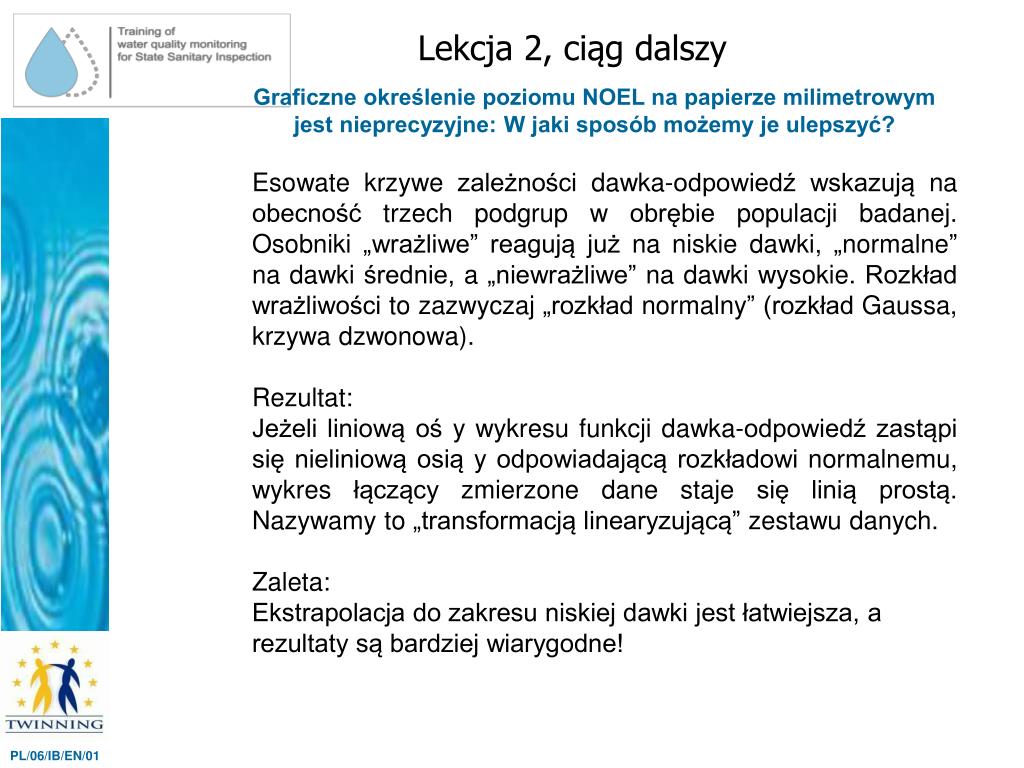 Training of
water quality monitoring
for State Sanitary Inspection

Lekcja 2, ciąg dalszy

Graficzne określenie poziomu NOEL na papierze milimetrowym jest nieprecyzyjne: W jaki sposób możemy je ulepszyć?

Esowate krzywe zależności dawka-odpowiedź wskazują na obecność trzech podgrup w obrębie populacji badanej. Osobniki „wrażliwe” reagują już na niskie dawki, „normalne” na dawki średnie, a „niewrażliwe” na dawki wysokie. Rozkład wrażliwości to zazwyczaj „rozkład normalny” (rozkład Gaussa, krzywa dzwonowa).

Rezultat:
Jeżeli liniową oś y wykresu funkcji dawka-odpowiedź zastąpi się nieliniową osią y odpowiadającą rozkładowi normalnemu, wykres łączący zmierzone dane staje się linią prostą. Nazywamy to „transformacją linearyzującą” zestawu danych.

Zaleta:
Ekstrapolacja do zakresu niskiej dawki jest łatwiejsza, a rezultaty są bardziej wiarygodne!

TWINNING

PL/06/IB/EN/01